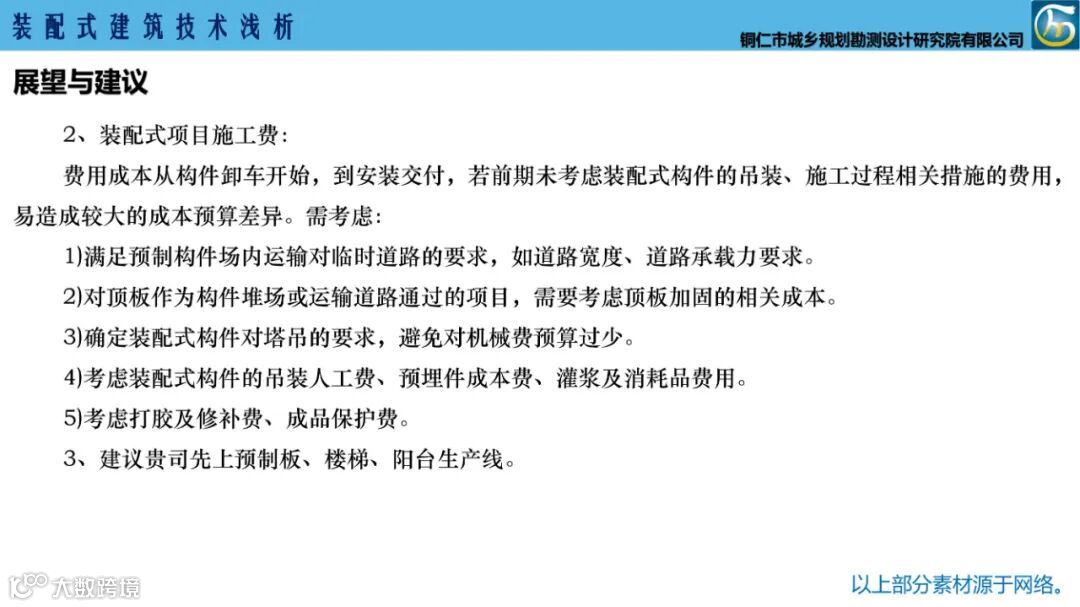 装配式建筑技术浅析

铜仁市城乡规划勘测设计研究院有限公司

展望与建议

2、装配式项目施工费：

费用成本从构件卸车开始，到安装交付，若前期未考虑装配式构件的吊装、施工过程相关措施的费用，易造成较大的成本预算差异。需考虑：

1)满足预制构件场内运输对临时道路的要求，如道路宽度、道路承载力要求。

2)对顶板作为构件堆场或运输道路通过的项目，需要考虑顶板加固的相关成本。

3)确定装配式构件对塔吊的要求，避免对机械费预算过少。

4)考虑装配式构件的吊装人工费、预埋件成本费、灌浆及消耗品费用。

5)考虑打胶及修补费、成品保护费。

3、建议贵司先上预制板、楼梯、阳台生产线。

大数跨境

以上部分素材源于网络。